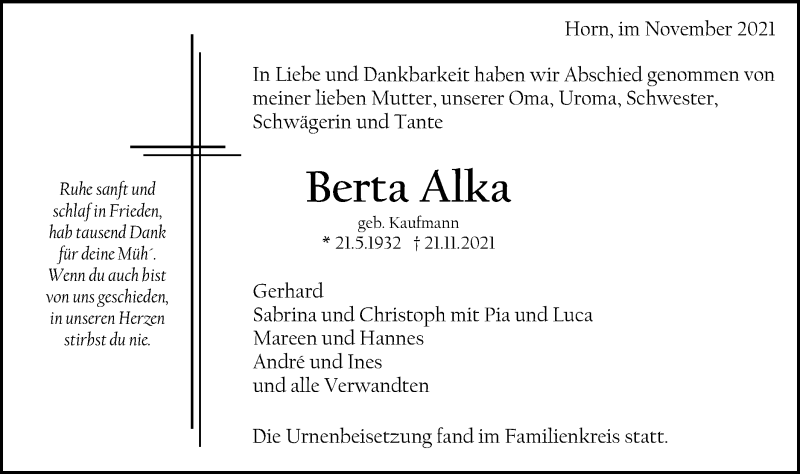 Horn, im November 2021

In Liebe und Dankbarkeit haben wir Abschied genommen von meiner lieben Mutter, unserer Oma, Uroma, Schwester, Schwägerin und Tante

Ruhe sanft und schlaf in Frieden, hab tausend Dank für deine Müh´. Wenn du auch bist von uns geschieden, in unseren Herzen stirbst du nie.

Berta Alka

geb. Kaufmann

* 21.5.1932 † 21.11.2021

Gerhard
Sabrina und Christoph mit Pia und Luca
Mareen und Hannes
André und Ines
und alle Verwandten

Die Urnenbeisetzung fand im Familienkreis statt.